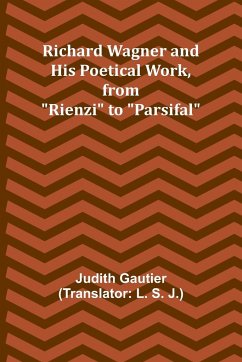 Richard Wagner and His Poetical Work, from "Rienzi" to "Parsifal"

Judith Gautier
(Translator: L. S. J.)